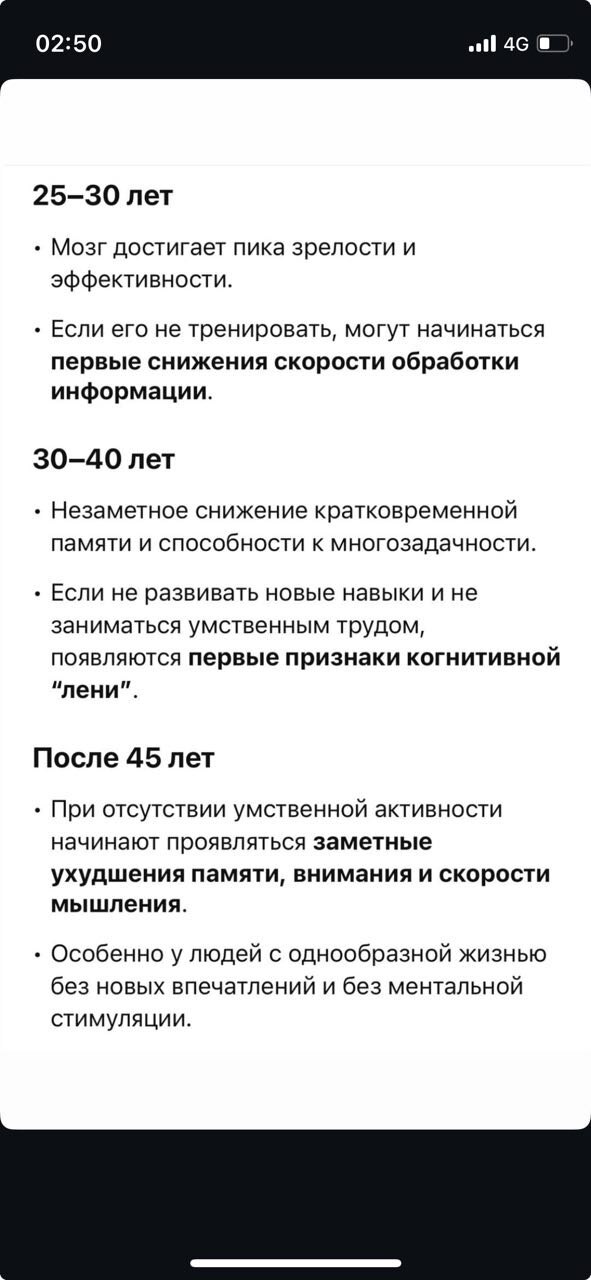 02:50

4G

25–30 лет

• Мозг достигает пика зрелости и эффективности.

• Если его не тренировать, могут начинаться первые снижения скорости обработки информации.

30–40 лет

• Незаметное снижение кратковременной памяти и способности к многозадачности.

• Если не развивать новые навыки и не заниматься умственным трудом, появляются первые признаки когнитивной "лени".

После 45 лет

• При отсутствии умственной активности начинают проявляться заметные ухудшения памяти, внимания и скорости мышления.

• Особенно у людей с однообразной жизнью без новых впечатлений и без ментальной стимуляции.